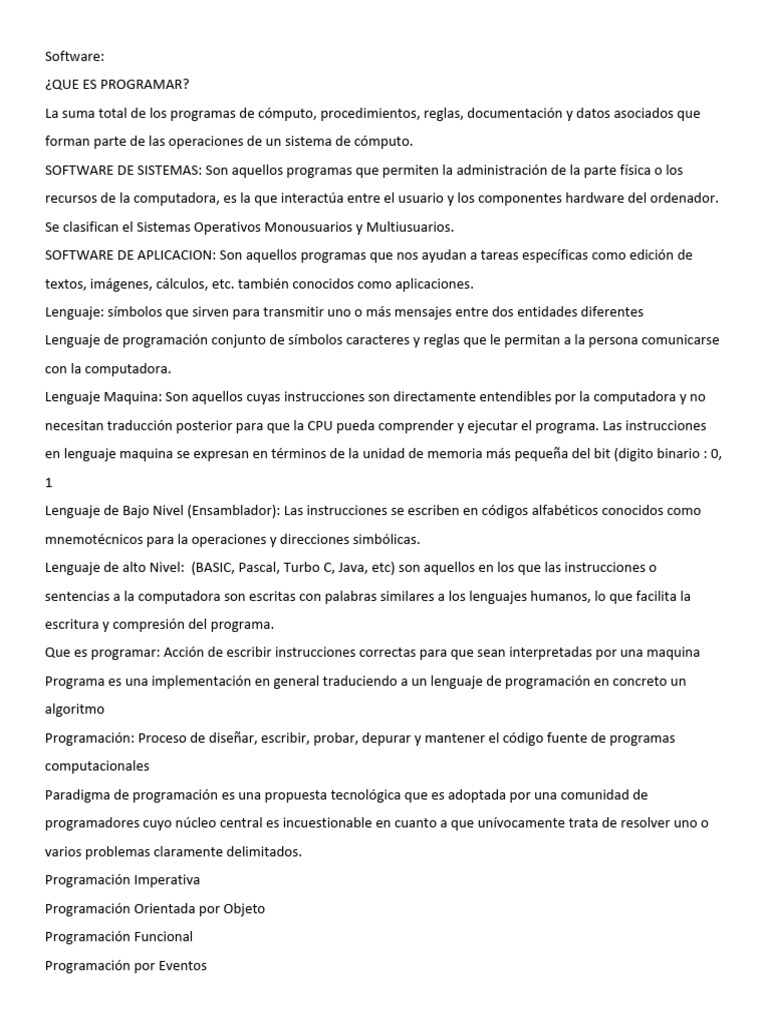 Software:
¿QUE ES PROGRAMAR?
La suma total de los programas de cómputo, procedimientos, reglas, documentación y datos asociados que forman parte de las operaciones de un sistema de cómputo.
SOFTWARE DE SISTEMAS: Son aquellos programas que permiten la administración de la parte física o los recursos de la computadora, es la que interactúa entre el usuario y los componentes hardware del ordenador. Se clasifican el Sistemas Operativos Monousuarios y Multiusuarios.
SOFTWARE DE APLICACION: Son aquellos programas que nos ayudan a tareas específicas como edición de textos, imágenes, cálculos, etc. también conocidos como aplicaciones.
Lenguaje: símbolos que sirven para transmitir uno o más mensajes entre dos entidades diferentes
Lenguaje de programación conjunto de símbolos caracteres y reglas que le permitan a la persona comunicarse con la computadora.
Lenguaje Maquina: Son aquellos cuyas instrucciones son directamente entendibles por la computadora y no necesitan traducción posterior para que la CPU pueda comprender y ejecutar el programa. Las instrucciones en lenguaje maquina se expresan en términos de la unidad de memoria más pequeña del bit (digito binario : 0, 1
Lenguaje de Bajo Nivel (Ensamblador): Las instrucciones se escriben en códigos alfabéticos conocidos como mnemotécnicos para la operaciones y direcciones simbólicas.
Lenguaje de alto Nivel: (BASIC, Pascal, Turbo C, Java, etc) son aquellos en los que las instrucciones o sentencias a la computadora son escritas con palabras similares a los lenguajes humanos, lo que facilita la escritura y compresión del programa.
Que es programar: Acción de escribir instrucciones correctas para que sean interpretadas por una maquina
Programa es una implementación en general traduciendo a un lenguaje de programación en concreto un algoritmo
Programación: Proceso de diseñar, escribir, probar, depurar y mantener el código fuente de programas computacionales
Paradigma de programación es una propuesta tecnológica que es adoptada por una comunidad de programadores cuyo núcleo central es incuestionable en cuanto a que unívocamente trata de resolver uno o varios problemas claramente delimitados.
Programación Imperativa
Programación Orientada por Objeto
Programación Funcional
Programación por Eventos